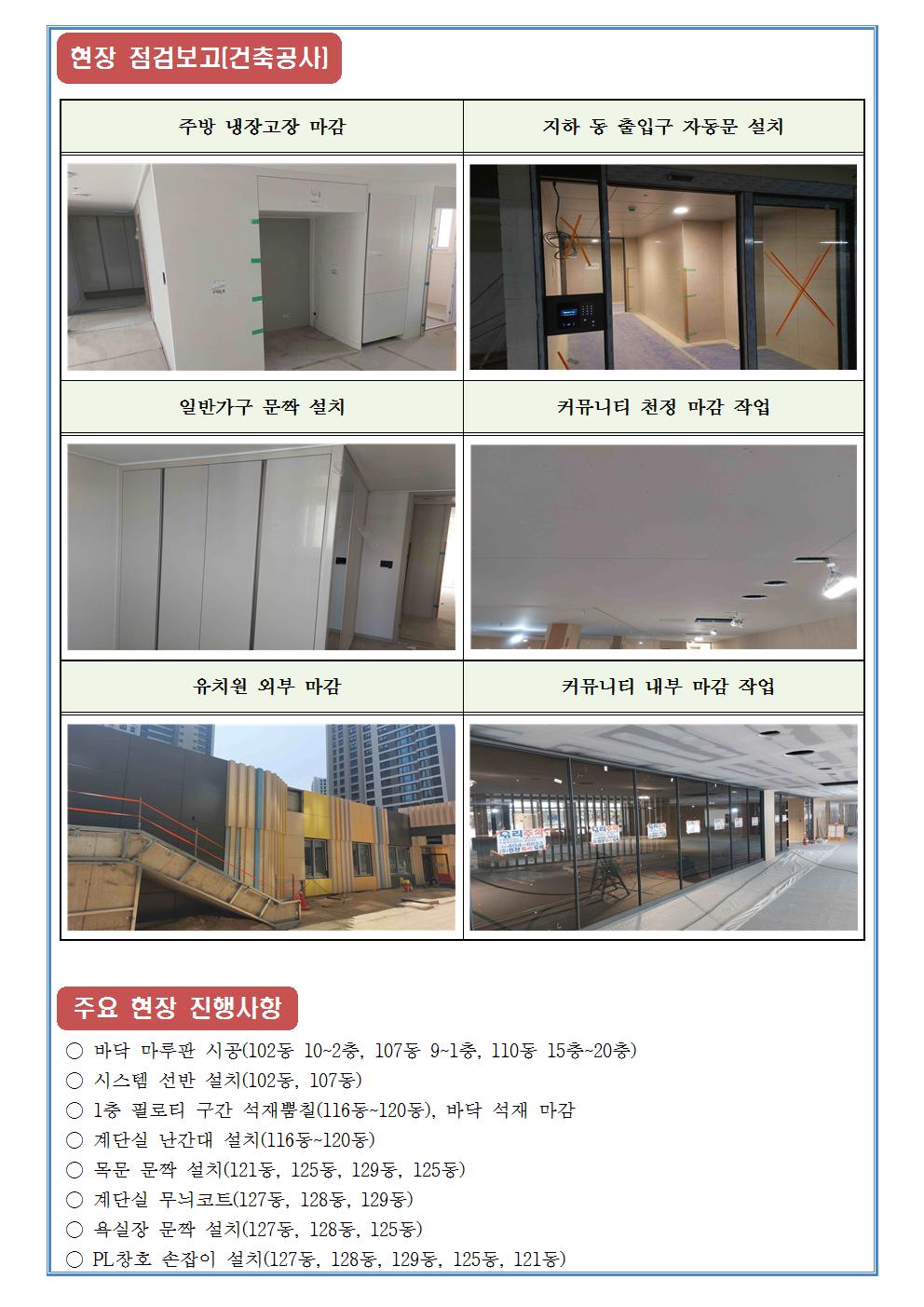 현장 점검보고[건축공사]

| 주방 냉장고장 마감 | 지하 동 출입구 자동문 설치 |
|---|---|
| | |
| 일반가구 문짝 설치 | 커뮤니티 천정 마감 작업 |
| | |
| 유치원 외부 마감 | 커뮤니티 내부 마감 작업 |
| | |

주요 현장 진행사항

○ 바닥 마루판 시공(102동 10~2층, 107동 9~1층, 110동 15층~20층)
○ 시스템 선반 설치(102동, 107동)
○ 1층 필로티 구간 석재뿜칠(116동~120동), 바닥 석재 마감
○ 계단실 난간대 설치(116동~120동)
○ 목문 문짝 설치(121동, 125동, 129동, 125동)
○ 계단실 무늬코트(127동, 128동, 129동)
○ 욕실장 문짝 설치(127동, 128동, 125동)
○ PL창호 손잡이 설치(127동, 128동, 129동, 125동, 121동)